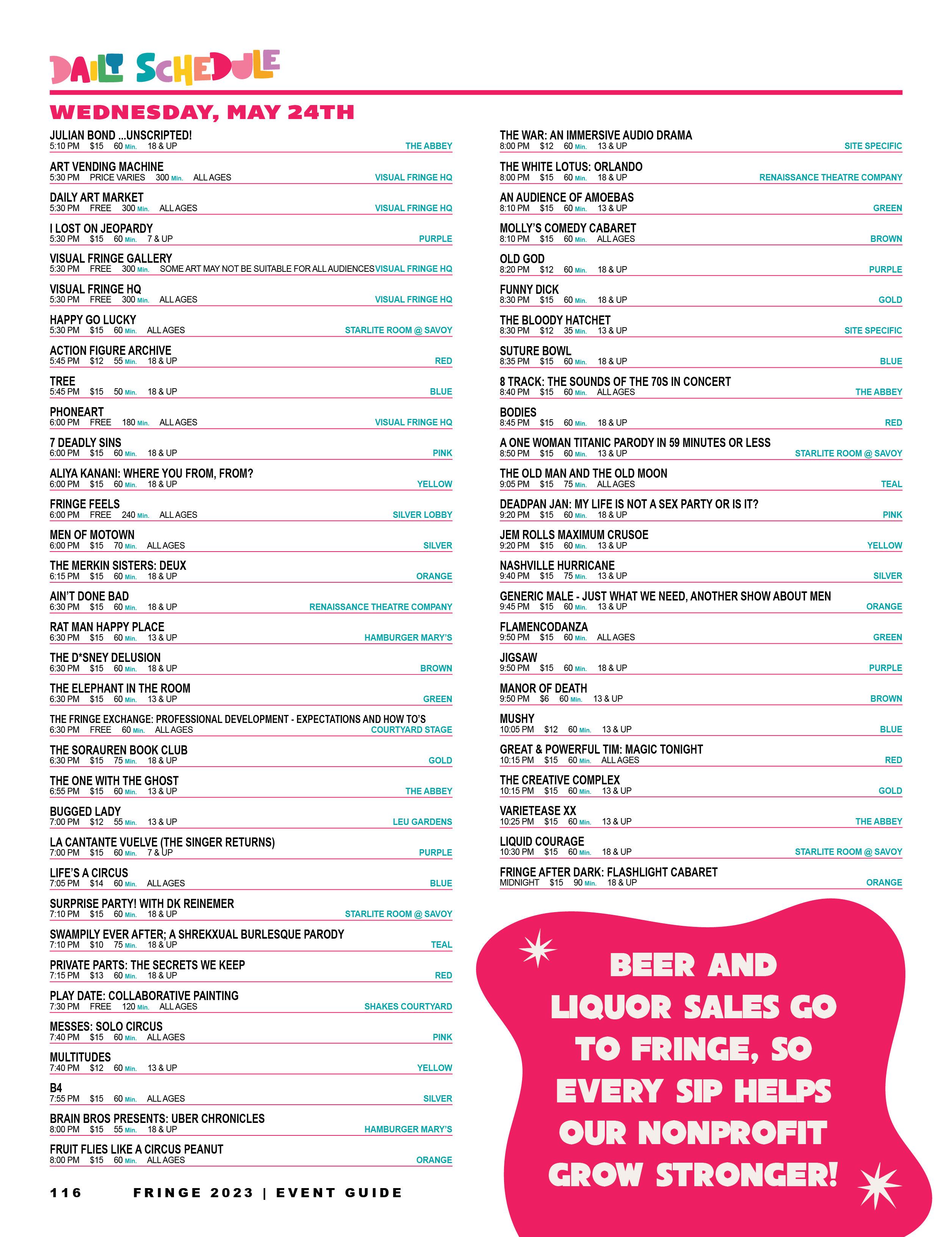 DAILY SCHEDULE

WEDNESDAY, MAY 24TH

JULIAN BOND ...UNSCRIPTED!
5:10 PM $15 60 Min. 18 & UP THE ABBEY

ART VENDING MACHINE
5:30 PM PRICE VARIES 300 Min. ALL AGES VISUAL FRINGE HQ

DAILY ART MARKET
5:30 PM FREE 300 Min. ALL AGES VISUAL FRINGE HQ

I LOST ON JEOPARDY
5:30 PM $15 60 Min. 7 & UP PURPLE

VISUAL FRINGE GALLERY
5:30 PM FREE 300 Min. SOME ART MAY NOT BE SUITABLE FOR ALL AUDIENCES VISUAL FRINGE HQ

VISUAL FRINGE HQ
5:30 PM FREE 300 Min. ALL AGES VISUAL FRINGE HQ

HAPPY GO LUCKY
5:30 PM $15 60 Min. ALL AGES STARLITE ROOM @ SAVOY

ACTION FIGURE ARCHIVE
5:45 PM $12 55 Min. 18 & UP RED

TREE
5:45 PM $15 50 Min. 18 & UP BLUE

PHONEART
6:00 PM FREE 180 Min. ALL AGES VISUAL FRINGE HQ

7 DEADLY SINS
6:00 PM $15 60 Min. 18 & UP PINK

ALIYA KANANI: WHERE YOU FROM, FROM?
6:00 PM $15 60 Min. 18 & UP YELLOW

FRINGE FEELS
6:00 PM FREE 240 Min. ALL AGES SILVER LOBBY

MEN OF MOTOWN
6:00 PM $15 70 Min. ALL AGES SILVER

THE MERKIN SISTERS: DEUX
6:15 PM $15 60 Min. 18 & UP ORANGE

AIN'T DONE BAD
6:30 PM $15 60 Min. 18 & UP RENAISSANCE THEATRE COMPANY

RAT MAN HAPPY PLACE
6:30 PM $15 60 Min. 13 & UP HAMBURGER MARY'S

THE D*SNEY DELUSION
6:30 PM $15 60 Min. 18 & UP BROWN

THE ELEPHANT IN THE ROOM
6:30 PM $15 60 Min. 13 & UP GREEN

THE FRINGE EXCHANGE: PROFESSIONAL DEVELOPMENT - EXPECTATIONS AND HOW TO'S
6:30 PM FREE 60 Min. ALL AGES COURTYARD STAGE

THE SORAUREN BOOK CLUB
6:30 PM $15 75 Min. 18 & UP GOLD

THE ONE WITH THE GHOST
6:55 PM $15 60 Min. 13 & UP THE ABBEY

BUGGED LADY
7:00 PM $12 55 Min. 13 & UP LEU GARDENS

LA CANTANTE VUELVE (THE SINGER RETURNS)
7:00 PM $15 60 Min. 7 & UP PURPLE

LIFE'S A CIRCUS
7:05 PM $14 60 Min. ALL AGES BLUE

SURPRISE PARTY! WITH DK REINEMER
7:10 PM $15 60 Min. 18 & UP STARLITE ROOM @ SAVOY

SWAMPILY EVER AFTER; A SHREKXUAL BURLESQUE PARODY
7:10 PM $10 75 Min. 18 & UP TEAL

PRIVATE PARTS: THE SECRETS WE KEEP
7:15 PM $13 60 Min. 18 & UP RED

PLAY DATE: COLLABORATIVE PAINTING
7:30 PM FREE 120 Min. ALL AGES SHAKES COURTYARD

MESSES: SOLO CIRCUS
7:40 PM $15 60 Min. ALL AGES PINK

MULTITUDES
7:40 PM $12 60 Min. 13 & UP YELLOW

B4
7:55 PM $15 60 Min. ALL AGES SILVER

BRAIN BROS PRESENTS: UBER CHRONICLES
8:00 PM $15 55 Min. 18 & UP HAMBURGER MARY'S

FRUIT FLIES LIKE A CIRCUS PEANUT
8:00 PM $15 60 Min. ALL AGES ORANGE

THE WAR: AN IMMERSIVE AUDIO DRAMA
8:00 PM $12 60 Min. 13 & UP SITE SPECIFIC

THE WHITE LOTUS: ORLANDO
8:00 PM $15 60 Min. 18 & UP RENAISSANCE THEATRE COMPANY

AN AUDIENCE OF AMOEBAS
8:10 PM $15 60 Min. 13 & UP GREEN

MOLLY'S COMEDY CABARET
8:10 PM $15 60 Min. ALL AGES BROWN

OLD GOD
8:20 PM $12 60 Min. 18 & UP PURPLE

FUNNY DICK
8:30 PM $15 60 Min. 18 & UP GOLD

THE BLOODY HATCHET
8:30 PM $12 35 Min. 13 & UP SITE SPECIFIC

SUTURE BOWL
8:35 PM $15 60 Min. 18 & UP BLUE

8 TRACK: THE SOUNDS OF THE 70S IN CONCERT
8:40 PM $15 60 Min. ALL AGES THE ABBEY

BODIES
8:45 PM $15 60 Min. 18 & UP RED

A ONE WOMAN TITANIC PARODY IN 59 MINUTES OR LESS
8:50 PM $15 60 Min. 13 & UP STARLITE ROOM @ SAVOY

THE OLD MAN AND THE OLD MOON
9:05 PM $15 75 Min. ALL AGES TEAL

DEADPAN JAN: MY LIFE IS NOT A SEX PARTY OR IS IT?
9:20 PM $15 60 Min. 18 & UP PINK

JEM ROLLS MAXIMUM CRUSOE
9:20 PM $15 60 Min. 13 & UP YELLOW

NASHVILLE HURRICANE
9:40 PM $15 75 Min. 13 & UP SILVER

GENERIC MALE - JUST WHAT WE NEED, ANOTHER SHOW ABOUT MEN
9:45 PM $15 60 Min. 13 & UP ORANGE

FLAMENCODANZA
9:50 PM $15 60 Min. ALL AGES GREEN

JIGSAW
9:50 PM $15 60 Min. 18 & UP PURPLE

MANOR OF DEATH
9:50 PM $6 60 Min. 13 & UP BROWN

MUSHY
10:05 PM $12 60 Min. 13 & UP BLUE

GREAT & POWERFUL TIM: MAGIC TONIGHT
10:15 PM $15 60 Min. ALL AGES RED

THE CREATIVE COMPLEX
10:15 PM $15 60 Min. 13 & UP GOLD

VARIETEASE XX
10:25 PM $15 60 Min. 13 & UP THE ABBEY

LIQUID COURAGE
10:30 PM $15 60 Min. 18 & UP STARLITE ROOM @ SAVOY

FRINGE AFTER DARK: FLASHLIGHT CABARET
MIDNIGHT $15 90 Min. 18 & UP ORANGE

BEER AND LIQUOR SALES GO TO FRINGE, SO EVERY SIP HELPS OUR NONPROFIT GROW STRONGER!

116 FRINGE 2023 | EVENT GUIDE